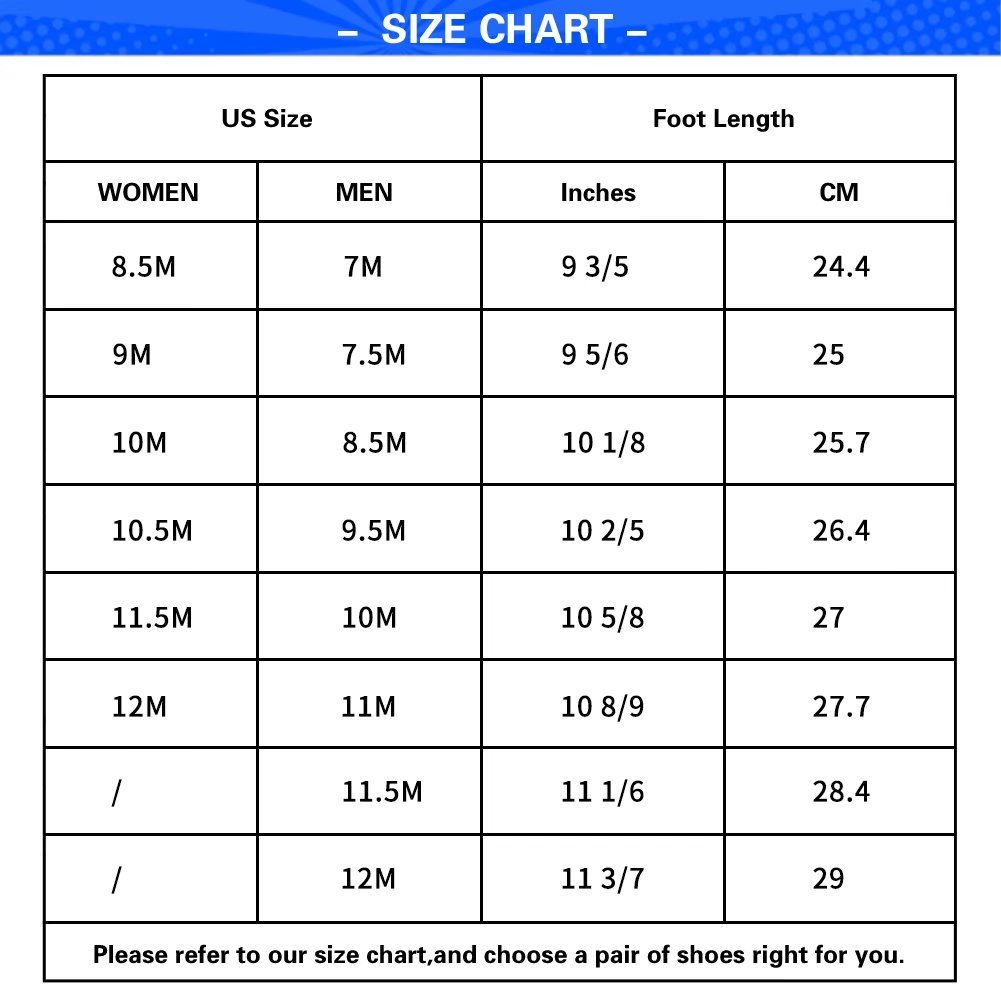 – SIZE CHART –

| US Size | | Foot Length | |
|---|---|---|---|
| WOMEN | MEN | Inches | CM |
| 8.5M | 7M | 9 3/5 | 24.4 |
| 9M | 7.5M | 9 5/6 | 25 |
| 10M | 8.5M | 10 1/8 | 25.7 |
| 10.5M | 9.5M | 10 2/5 | 26.4 |
| 11.5M | 10M | 10 5/8 | 27 |
| 12M | 11M | 10 8/9 | 27.7 |
| / | 11.5M | 11 1/6 | 28.4 |
| / | 12M | 11 3/7 | 29 |

Please refer to our size chart,and choose a pair of shoes right for you.